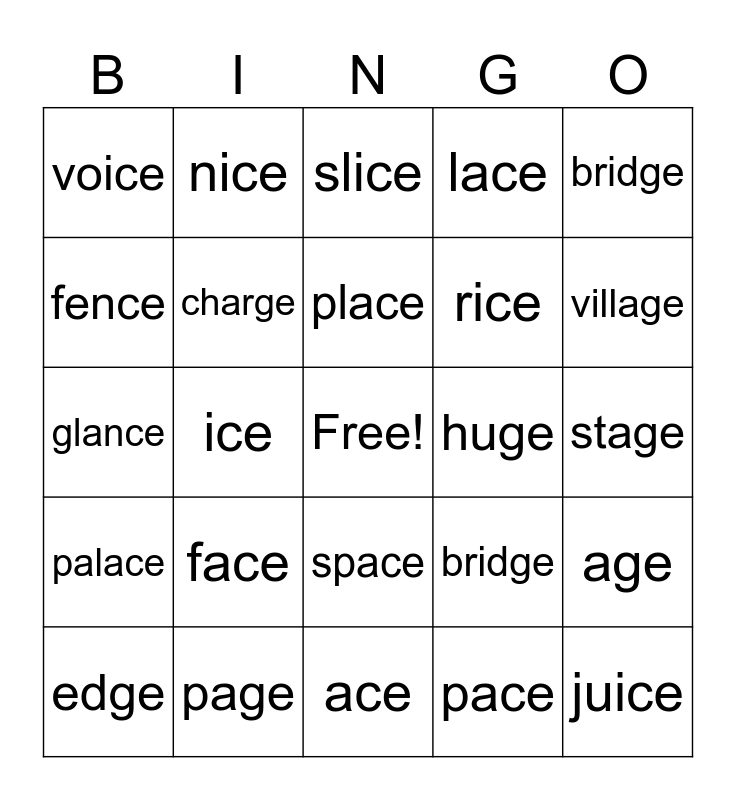 | B | I | N | G | O |
|---|---|---|---|---|
| voice | nice | slice | lace | bridge |
| fence | charge | place | rice | village |
| glance | ice | Free! | huge | stage |
| palace | face | space | bridge | age |
| edge | page | ace | pace | juice |